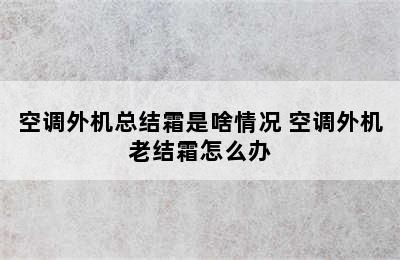 空调外机总结霜是啥情况 空调外机老结霜怎么办